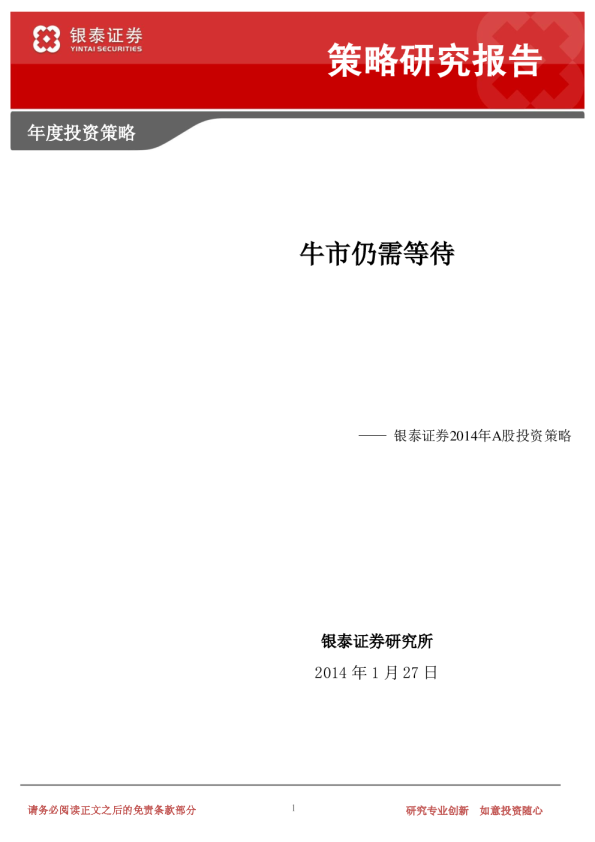 银泰证券
YINTAI SECURITIES

策略研究报告

年度投资策略

牛市仍需等待

—— 银泰证券2014年A股投资策略

银泰证券研究所

2014 年 1 月 27 日

请务必阅读正文之后的免责条款部分　　1　　研究专业创新　如意投资随心